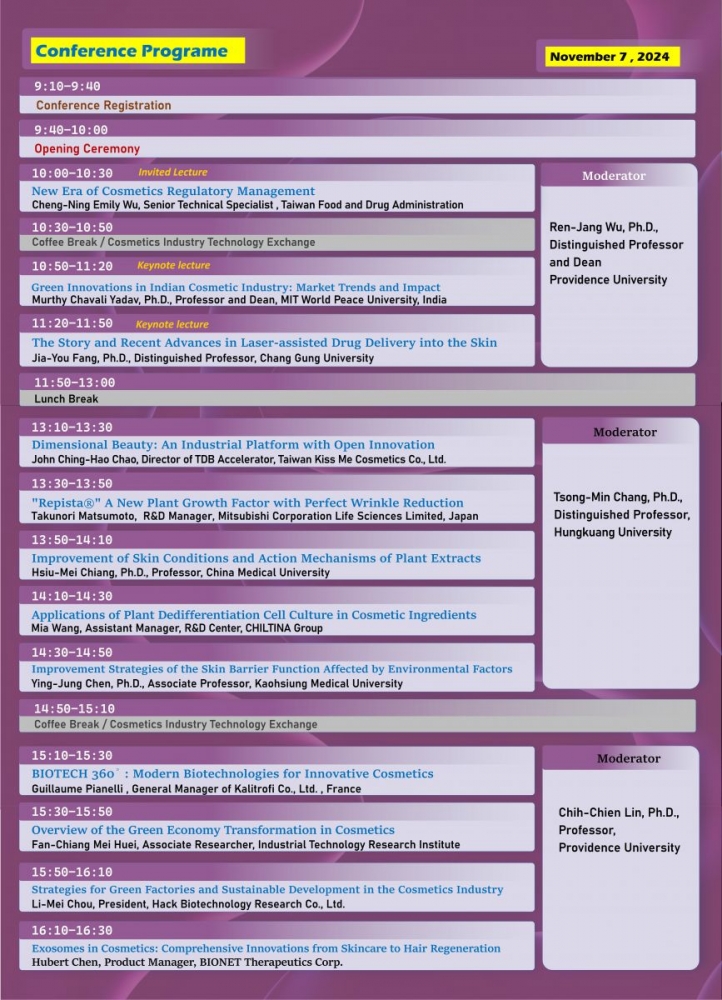 Conference Programe

November 7 , 2024

9:10-9:40
Conference Registration

9:40-10:00
Opening Ceremony

10:00-10:30 Invited Lecture
New Era of Cosmetics Regulatory Management
Cheng-Ning Emily Wu, Senior Technical Specialist , Taiwan Food and Drug Administration

10:30-10:50
Coffee Break / Cosmetics Industry Technology Exchange

10:50-11:20 Keynote lecture
Green Innovations in Indian Cosmetic Industry: Market Trends and Impact
Murthy Chavali Yadav, Ph.D., Professor and Dean, MIT World Peace University, India

11:20-11:50 Keynote lecture
The Story and Recent Advances in Laser-assisted Drug Delivery into the Skin
Jia-You Fang, Ph.D., Distinguished Professor, Chang Gung University

Moderator
Ren-Jang Wu, Ph.D., Distinguished Professor and Dean Providence University

11:50-13:00
Lunch Break

13:10-13:30
Dimensional Beauty: An Industrial Platform with Open Innovation
John Ching-Hao Chao, Director of TDB Accelerator, Taiwan Kiss Me Cosmetics Co., Ltd.

13:30-13:50
"Repista®" A New Plant Growth Factor with Perfect Wrinkle Reduction
Takunori Matsumoto, R&D Manager, Mitsubishi Corporation Life Sciences Limited, Japan

13:50-14:10
Improvement of Skin Conditions and Action Mechanisms of Plant Extracts
Hsiu-Mei Chiang, Ph.D., Professor, China Medical University

14:10-14:30
Applications of Plant Dedifferentiation Cell Culture in Cosmetic Ingredients
Mia Wang, Assistant Manager, R&D Center, CHILTINA Group

14:30-14:50
Improvement Strategies of the Skin Barrier Function Affected by Environmental Factors
Ying-Jung Chen, Ph.D., Associate Professor, Kaohsiung Medical University

Moderator
Tsong-Min Chang, Ph.D., Distinguished Professor, Hungkuang University

14:50-15:10
Coffee Break / Cosmetics Industry Technology Exchange

15:10-15:30
BIOTECH 360° : Modern Biotechnologies for Innovative Cosmetics
Guillaume Pianelli , General Manager of Kalitrofi Co., Ltd. , France

15:30-15:50
Overview of the Green Economy Transformation in Cosmetics
Fan-Chiang Mei Huei, Associate Researcher, Industrial Technology Research Institute

15:50-16:10
Strategies for Green Factories and Sustainable Development in the Cosmetics Industry
Li-Mei Chou, President, Hack Biotechnology Research Co., Ltd.

16:10-16:30
Exosomes in Cosmetics: Comprehensive Innovations from Skincare to Hair Regeneration
Hubert Chen, Product Manager, BIONET Therapeutics Corp.

Moderator
Chih-Chien Lin, Ph.D., Professor, Providence University